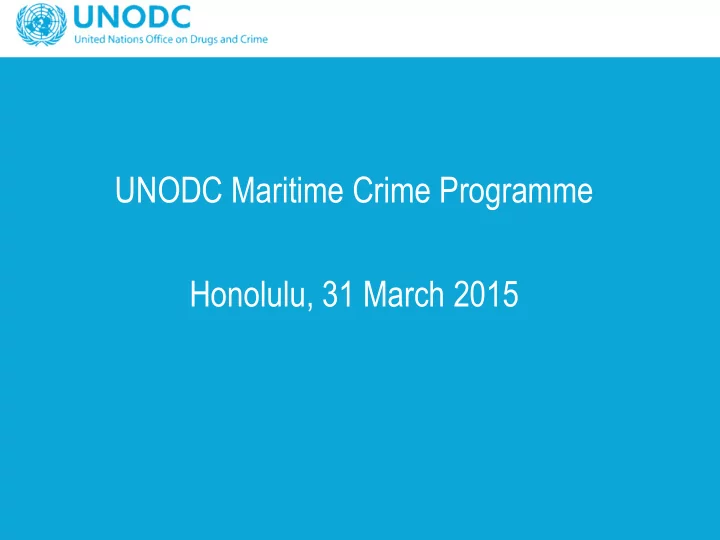 UNODC
United Nations Office on Drugs and Crime

UNODC Maritime Crime Programme

Honolulu, 31 March 2015